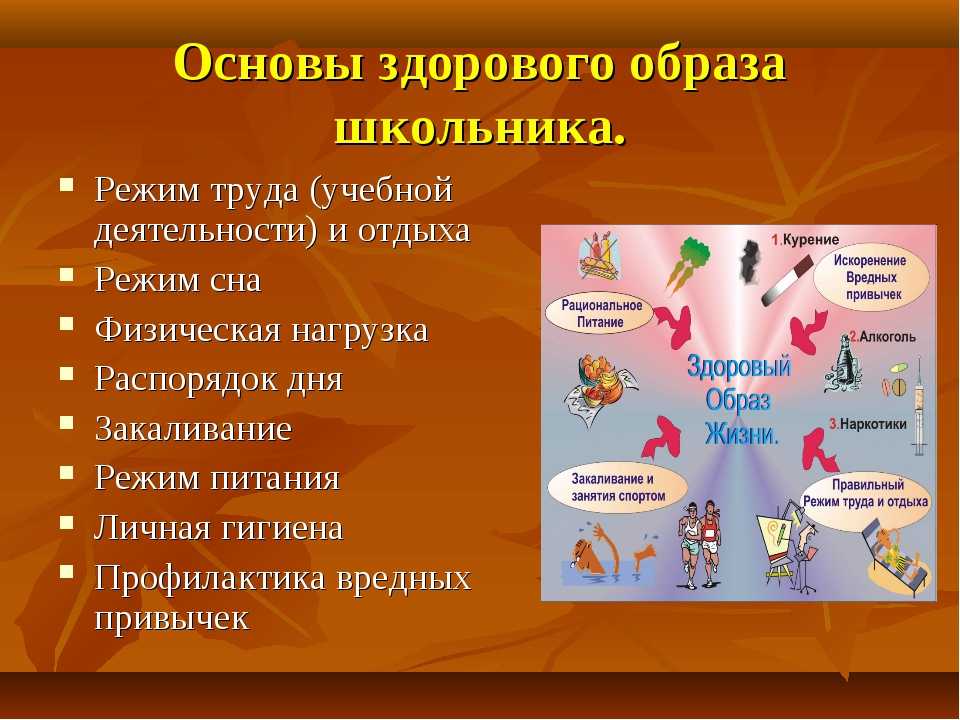 Основы здорового образа школьника.

- Режим труда (учебной деятельности) и отдыха
- Режим сна
- Физическая нагрузка
- Распорядок дня
- Закаливание
- Режим питания
- Личная гигиена
- Профилактика вредных привычек

1.Курение
Искоренение Вредных привычек
Рациональное Питание
2.Алкоголь
Здоровый Образ Жизни.
3.Наркотики
Закаливание и занятия спортом
Правильный Режим труда и отдыха